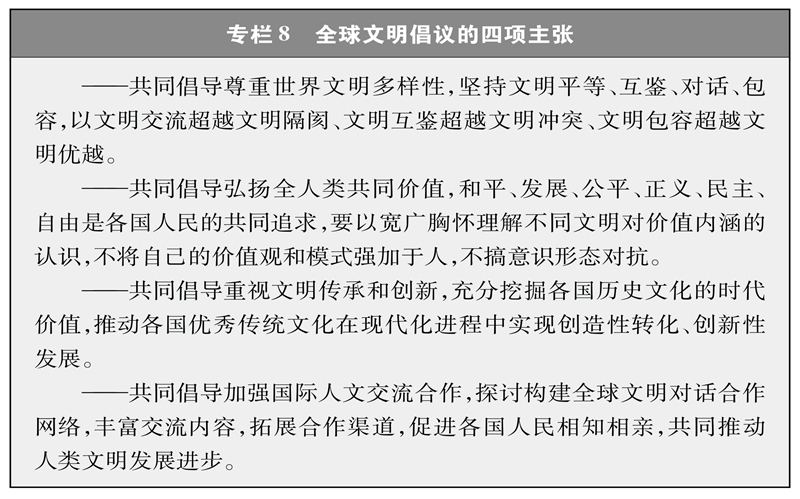 专栏 8　全球文明倡议的四项主张

——共同倡导尊重世界文明多样性，坚持文明平等、互鉴、对话、包容，以文明交流超越文明隔阂、文明互鉴超越文明冲突、文明包容超越文明优越。

——共同倡导弘扬全人类共同价值，和平、发展、公平、正义、民主、自由是各国人民的共同追求，要以宽广胸怀理解不同文明对价值内涵的认识，不将自己的价值观和模式强加于人，不搞意识形态对抗。

——共同倡导重视文明传承和创新，充分挖掘各国历史文化的时代价值，推动各国优秀传统文化在现代化进程中实现创造性转化、创新性发展。

——共同倡导加强国际人文交流合作，探讨构建全球文明对话合作网络，丰富交流内容，拓展合作渠道，促进各国人民相知相亲，共同推动人类文明发展进步。